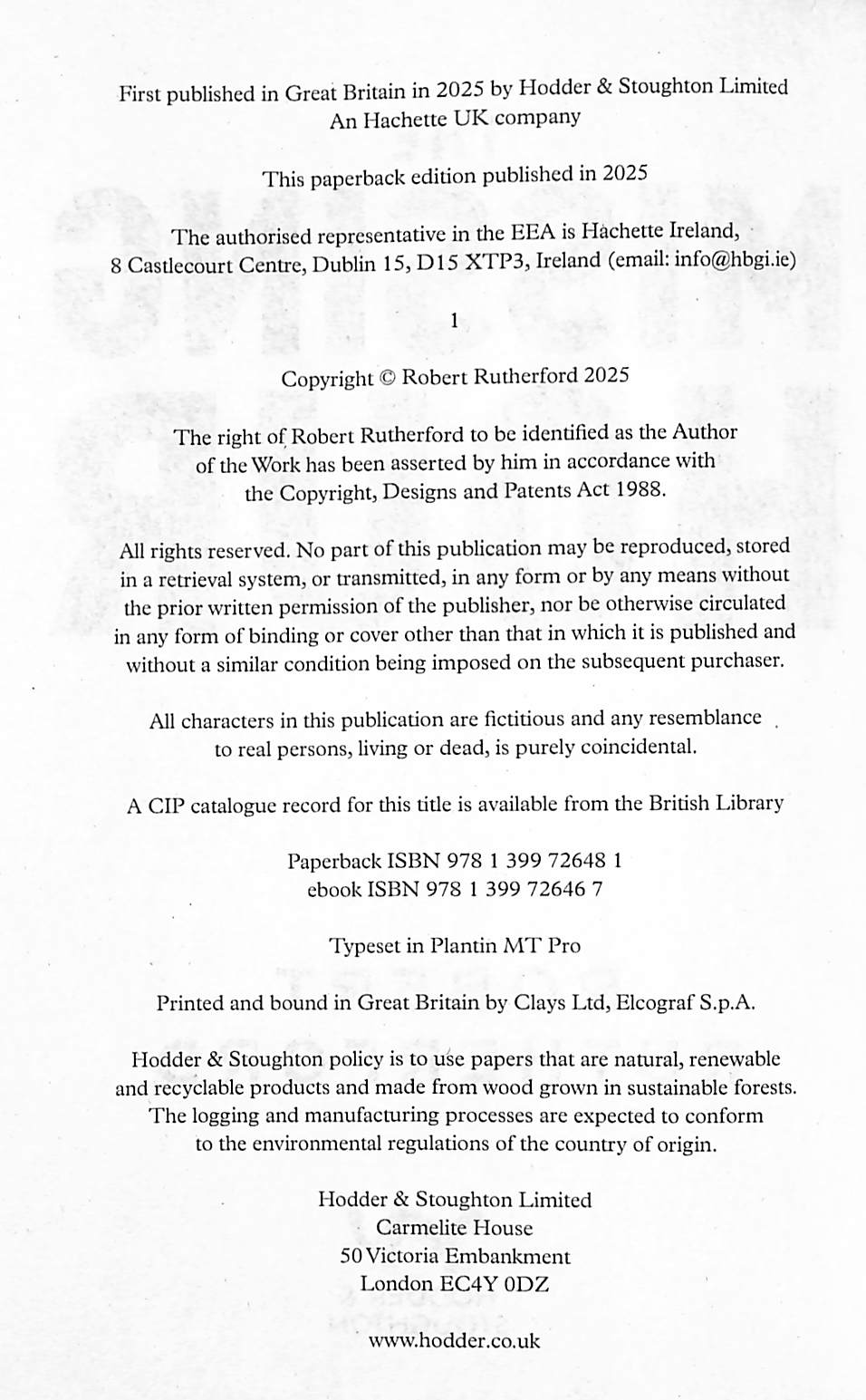 First published in Great Britain in 2025 by Hodder & Stoughton Limited
An Hachette UK company

This paperback edition published in 2025

The authorised representative in the EEA is Hachette Ireland,
8 Castlecourt Centre, Dublin 15, D15 XTP3, Ireland (email: info@hbgi.ie)

1

Copyright © Robert Rutherford 2025

The right of Robert Rutherford to be identified as the Author of the Work has been asserted by him in accordance with the Copyright, Designs and Patents Act 1988.

All rights reserved. No part of this publication may be reproduced, stored in a retrieval system, or transmitted, in any form or by any means without the prior written permission of the publisher, nor be otherwise circulated in any form of binding or cover other than that in which it is published and without a similar condition being imposed on the subsequent purchaser.

All characters in this publication are fictitious and any resemblance to real persons, living or dead, is purely coincidental.

A CIP catalogue record for this title is available from the British Library

Paperback ISBN 978 1 399 72648 1
ebook ISBN 978 1 399 72646 7

Typeset in Plantin MT Pro

Printed and bound in Great Britain by Clays Ltd, Elcograf S.p.A.

Hodder & Stoughton policy is to use papers that are natural, renewable and recyclable products and made from wood grown in sustainable forests. The logging and manufacturing processes are expected to conform to the environmental regulations of the country of origin.

Hodder & Stoughton Limited
Carmelite House
50 Victoria Embankment
London EC4Y 0DZ

www.hodder.co.uk